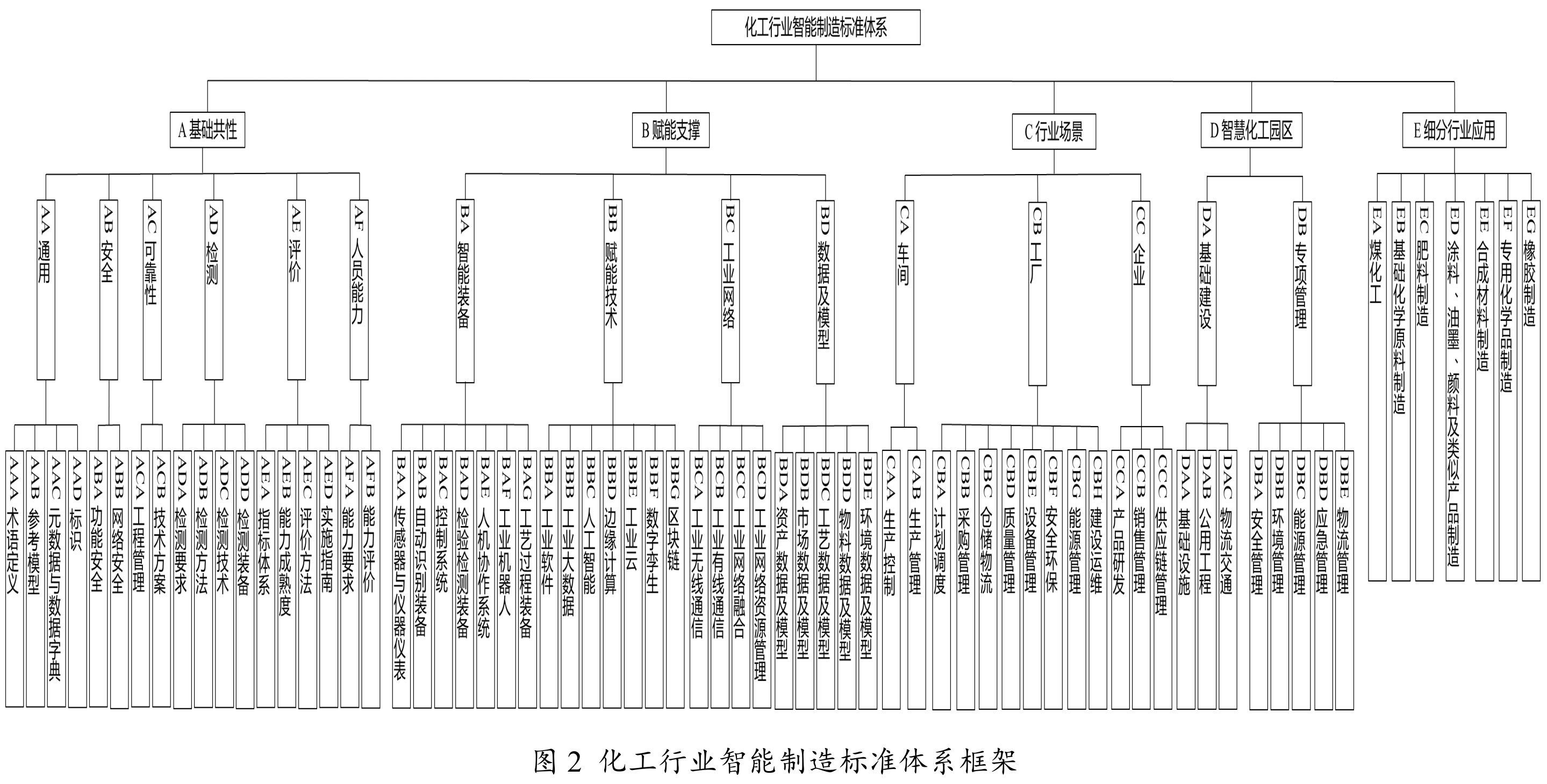 化工行业智能制造标准体系

A 基础共性

B 赋能支撑

C 行业场景

D 智慧化工园区

E 细分行业应用

AA 通用

AB 安全

AC 可靠性

AD 检测

AE 评价

AF 人员能力

BA 智能装备

BB 赋能技术

BC 工业网络

BD 数据及模型

CA 车间

CB 工厂

CC 企业

DA 基础建设

DB 专项管理

EA 煤化工

EB 基础化学原料制造

EC 肥料制造

ED 涂料、油墨、颜料及类似产品制造

EE 合成材料制造

EF 专用化学品制造

EG 橡胶制造

AAA 术语定义

AAB 参考模型

AAC 元数据与数据字典

AAD 标识

ABA 功能安全

ABB 网络安全

ACA 工程管理

ACB 技术方案

ADA 检测要求

ADB 检测方法

ADC 检测技术

ADD 检测装备

AEA 指标体系

AEB 能力成熟度

AEC 评价方法

AED 实施指南

AFA 能力要求

AFB 能力评价

BAA 传感器与仪器仪表

BAB 自动识别装备

BAC 控制系统

BAD 检验检测装备

BAE 人机协作系统

BAF 工业机器人

BAG 工艺过程装备

BBA 工业软件

BBB 工业大数据

BBC 人工智能

BBD 边缘计算

BBE 工业云

BBF 数字孪生

BBG 区块链

BCA 工业无线通信

BCB 工业有线通信

BCC 工业网络融合

BCD 工业网络资源管理

BDA 资产数据及模型

BDB 市场数据及模型

BDC 工艺数据及模型

BDD 物料数据及模型

BDE 环境数据及模型

CAA 生产控制

CAB 生产管理

CBA 计划调度

CBB 采购管理

CBC 仓储物流

CBD 质量管理

CBE 设备管理

CBF 安全环保

CBG 能源管理

CBH 建设运维

CCA 产品研发

CCB 销售管理

CCC 供应链管理

DAA 基础设施

DAB 公用工程

DAC 物流交通

DBA 安全管理

DBB 环境管理

DBC 能源管理

DBD 应急管理

DBE 物流管理

图 2 化工行业智能制造标准体系框架